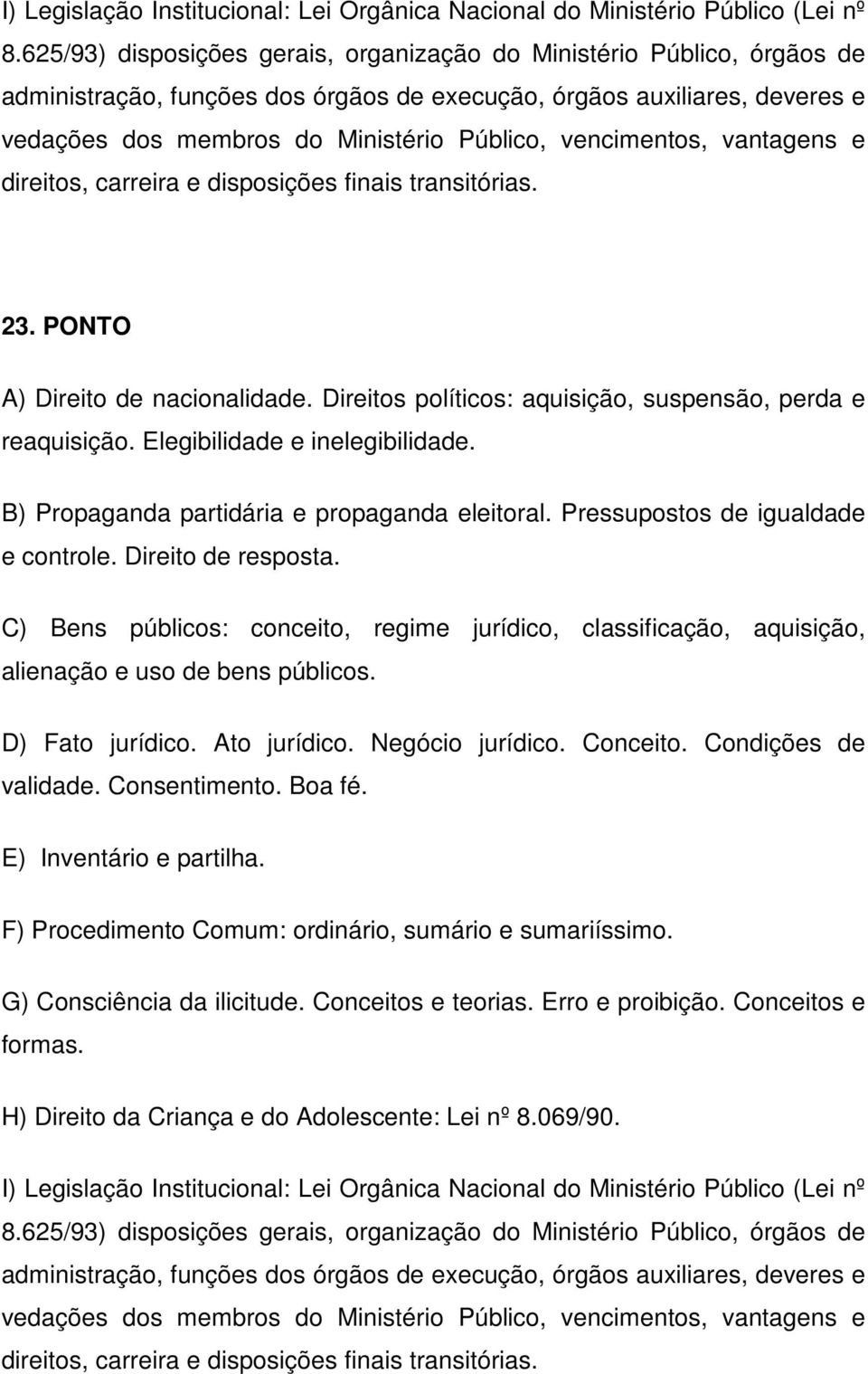 I) Legislação Institucional: Lei Orgânica Nacional do Ministério Público (Lei nº 8.625/93) disposições gerais, organização do Ministério Público, órgãos de administração, funções dos órgãos de execução, órgãos auxiliares, deveres e vedações dos membros do Ministério Público, vencimentos, vantagens e direitos, carreira e disposições finais transitórias.

23. PONTO

A) Direito de nacionalidade. Direitos políticos: aquisição, suspensão, perda e reaquisição. Elegibilidade e inelegibilidade.

B) Propaganda partidária e propaganda eleitoral. Pressupostos de igualdade e controle. Direito de resposta.

C) Bens públicos: conceito, regime jurídico, classificação, aquisição, alienação e uso de bens públicos.

D) Fato jurídico. Ato jurídico. Negócio jurídico. Conceito. Condições de validade. Consentimento. Boa fé.

E) Inventário e partilha.

F) Procedimento Comum: ordinário, sumário e sumariíssimo.

G) Consciência da ilicitude. Conceitos e teorias. Erro e proibição. Conceitos e formas.

H) Direito da Criança e do Adolescente: Lei nº 8.069/90.

I) Legislação Institucional: Lei Orgânica Nacional do Ministério Público (Lei nº 8.625/93) disposições gerais, organização do Ministério Público, órgãos de administração, funções dos órgãos de execução, órgãos auxiliares, deveres e vedações dos membros do Ministério Público, vencimentos, vantagens e direitos, carreira e disposições finais transitórias.